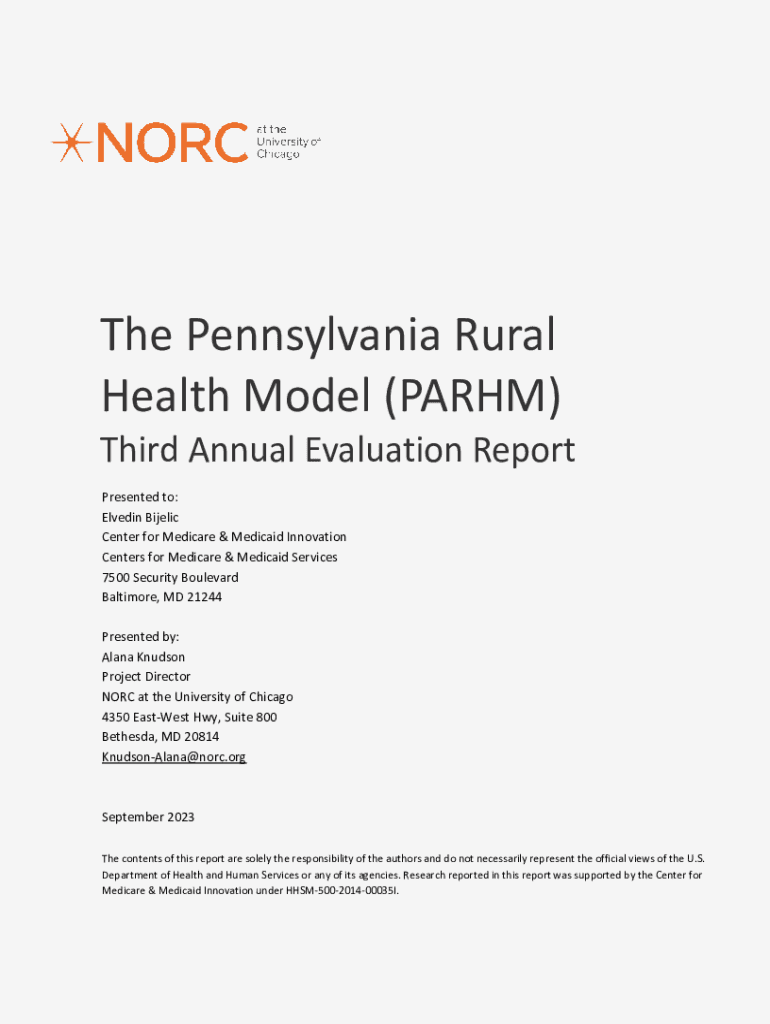 NORC at the University of Chicago

The Pennsylvania Rural Health Model (PARHM)

Third Annual Evaluation Report

Presented to:
Elvedin Bijelic
Center for Medicare & Medicaid Innovation
Centers for Medicare & Medicaid Services
7500 Security Boulevard
Baltimore, MD 21244

Presented by:
Alana Knudson
Project Director
NORC at the University of Chicago
4350 East-West Hwy, Suite 800
Bethesda, MD 20814
Knudson-Alana@norc.org

September 2023

The contents of this report are solely the responsibility of the authors and do not necessarily represent the official views of the U.S. Department of Health and Human Services or any of its agencies. Research reported in this report was supported by the Center for Medicare & Medicaid Innovation under HHSM-500-2014-00035I.